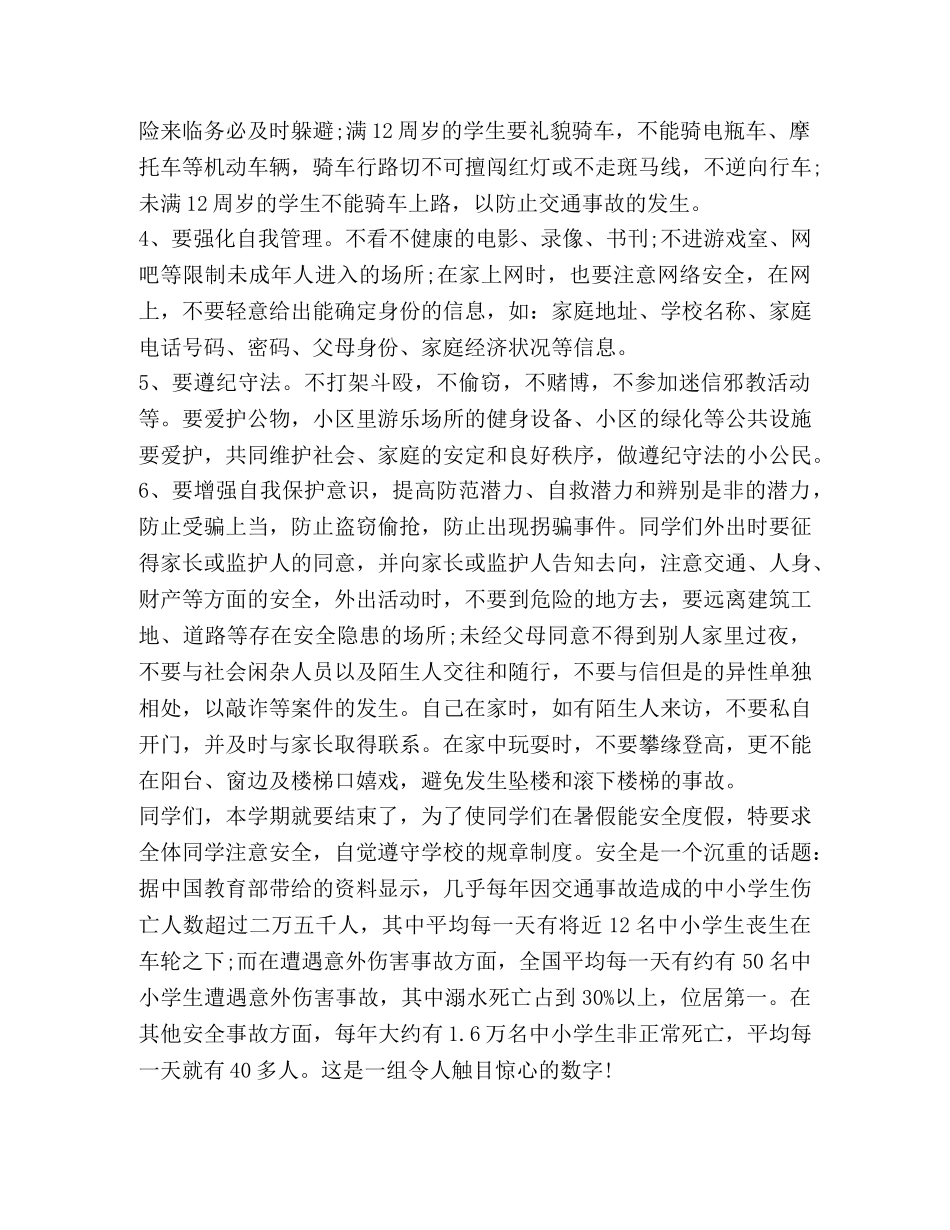 险来临务必及时躲避;满12周岁的学生要礼貌骑车，不能骑电瓶车、摩托车等机动车辆，骑车行路切不可擅闯红灯或不走斑马线，不逆向行车;未满12周岁的学生不能骑车上路，以防止交通事故的发生。

4、要强化自我管理。不看不健康的电影、录像、书刊;不进游戏室、网吧等限制未成年人进入的场所;在家上网时，也要注意网络安全，在网上，不要轻意给出能确定身份的信息，如：家庭地址、学校名称、家庭电话号码、密码、父母身份、家庭经济状况等信息。

5、要遵纪守法。不打架斗殴，不偷窃，不赌博，不参加迷信邪教活动等。要爱护公物，小区里游乐场所的健身设备、小区的绿化等公共设施要爱护，共同维护社会、家庭的安定和良好秩序，做遵纪守法的小公民。

6、要增强自我保护意识，提高防范潜力、自救潜力和辨别是非的潜力，防止受骗上当，防止盗窃偷抢，防止出现拐骗事件。同学们外出时要征得家长或监护人的同意，并向家长或监护人告知去向，注意交通、人身、财产等方面的安全，外出活动时，不要到危险的地方去，要远离建筑工地、道路等存在安全隐患的场所;未经父母同意不得到别人家里过夜，不要与社会闲杂人员以及陌生人交往和随行，不要与信但是的异性单独相处，以敲诈等案件的发生。自己在家时，如有陌生人来访，不要私自开门，并及时与家长取得联系。在家中玩耍时，不要攀缘登高，更不能在阳台、窗边及楼梯口嬉戏，避免发生坠楼和滚下楼梯的事故。

同学们，本学期就要结束了，为了使同学们在暑假能安全度假，特要求全体同学注意安全，自觉遵守学校的规章制度。安全是一个沉重的话题：据中国教育部带给的资料显示，几乎每年因交通事故造成的中小学生伤亡人数超过二万五千人，其中平均每一天有将近12名中小学生丧生在车轮之下;而在遭遇意外伤害事故方面，全国平均每一天有约有50名中小学生遭遇意外伤害事故，其中溺水死亡占到30%以上，位居第一。在其他安全事故方面，每年大约有1.6万名中小学生非正常死亡，平均每一天就有40多人。这是一组令人触目惊心的数字!